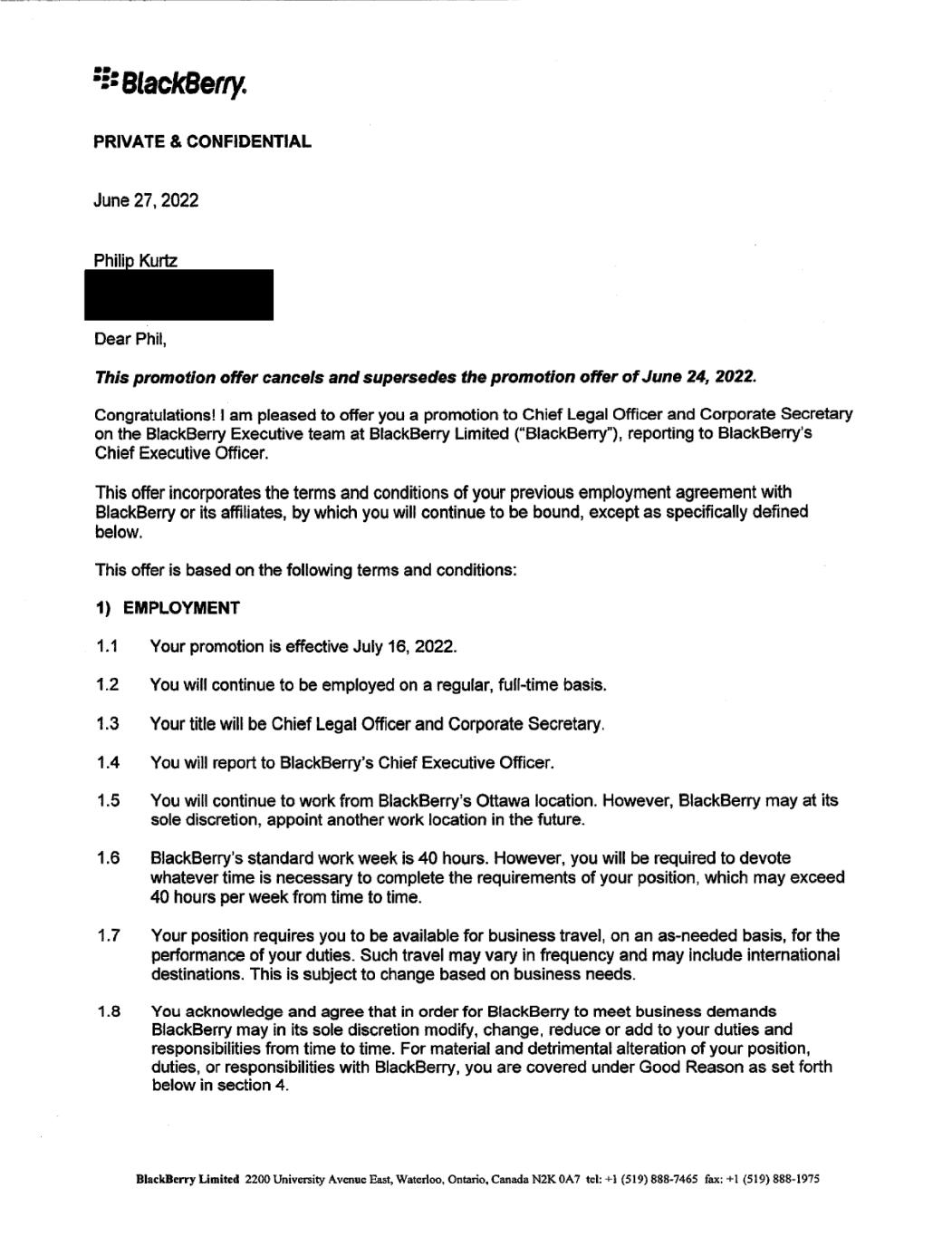 BlackBerry.

PRIVATE & CONFIDENTIAL

June 27, 2022

Philip Kurtz

Dear Phil,

This promotion offer cancels and supersedes the promotion offer of June 24, 2022.

Congratulations! I am pleased to offer you a promotion to Chief Legal Officer and Corporate Secretary on the BlackBerry Executive team at BlackBerry Limited ("BlackBerry"), reporting to BlackBerry's Chief Executive Officer.

This offer incorporates the terms and conditions of your previous employment agreement with BlackBerry or its affiliates, by which you will continue to be bound, except as specifically defined below.

This offer is based on the following terms and conditions:

1) EMPLOYMENT

1.1 Your promotion is effective July 16, 2022.

1.2 You will continue to be employed on a regular, full-time basis.

1.3 Your title will be Chief Legal Officer and Corporate Secretary.

1.4 You will report to BlackBerry's Chief Executive Officer.

1.5 You will continue to work from BlackBerry's Ottawa location. However, BlackBerry may at its sole discretion, appoint another work location in the future.

1.6 BlackBerry's standard work week is 40 hours. However, you will be required to devote whatever time is necessary to complete the requirements of your position, which may exceed 40 hours per week from time to time.

1.7 Your position requires you to be available for business travel, on an as-needed basis, for the performance of your duties. Such travel may vary in frequency and may include international destinations. This is subject to change based on business needs.

1.8 You acknowledge and agree that in order for BlackBerry to meet business demands BlackBerry may in its sole discretion modify, change, reduce or add to your duties and responsibilities from time to time. For material and detrimental alteration of your position, duties, or responsibilities with BlackBerry, you are covered under Good Reason as set forth below in section 4.

BlackBerry Limited 2200 University Avenue East, Waterloo, Ontario, Canada N2K 0A7 tel: +1 (519) 888-7465 fax: +1 (519) 888-1975